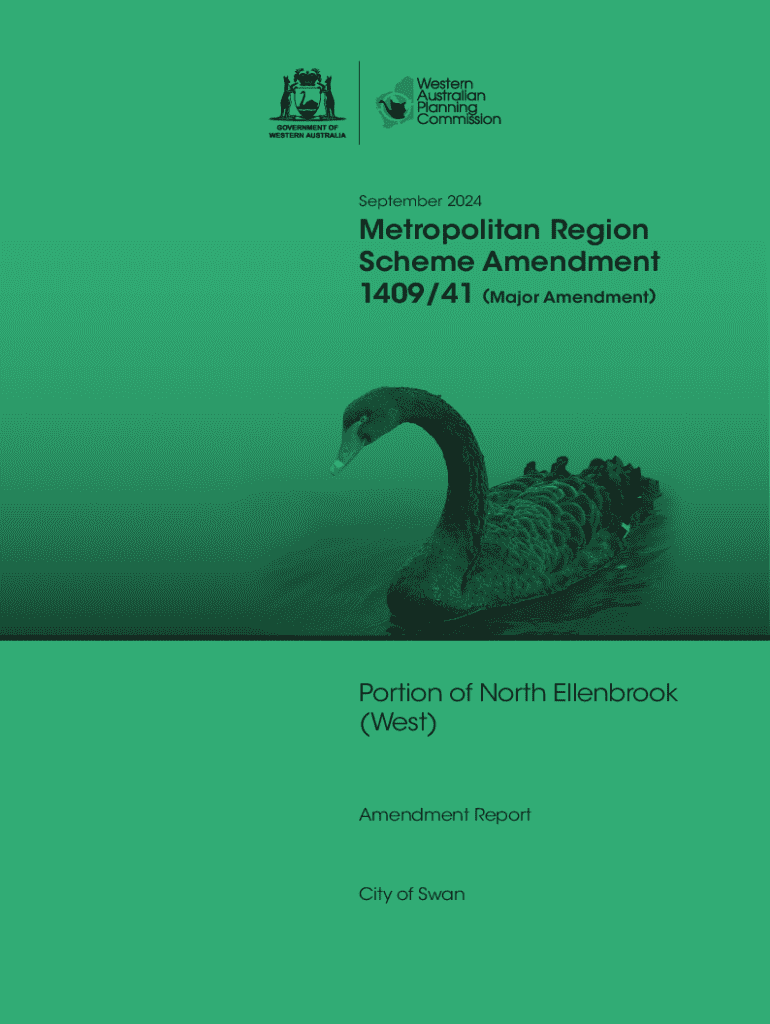 GOVERNMENT OF WESTERN AUSTRALIA

Western Australian Planning Commission

September 2024

Metropolitan Region Scheme Amendment 1409/41 (Major Amendment)

Portion of North Ellenbrook (West)

Amendment Report

City of Swan